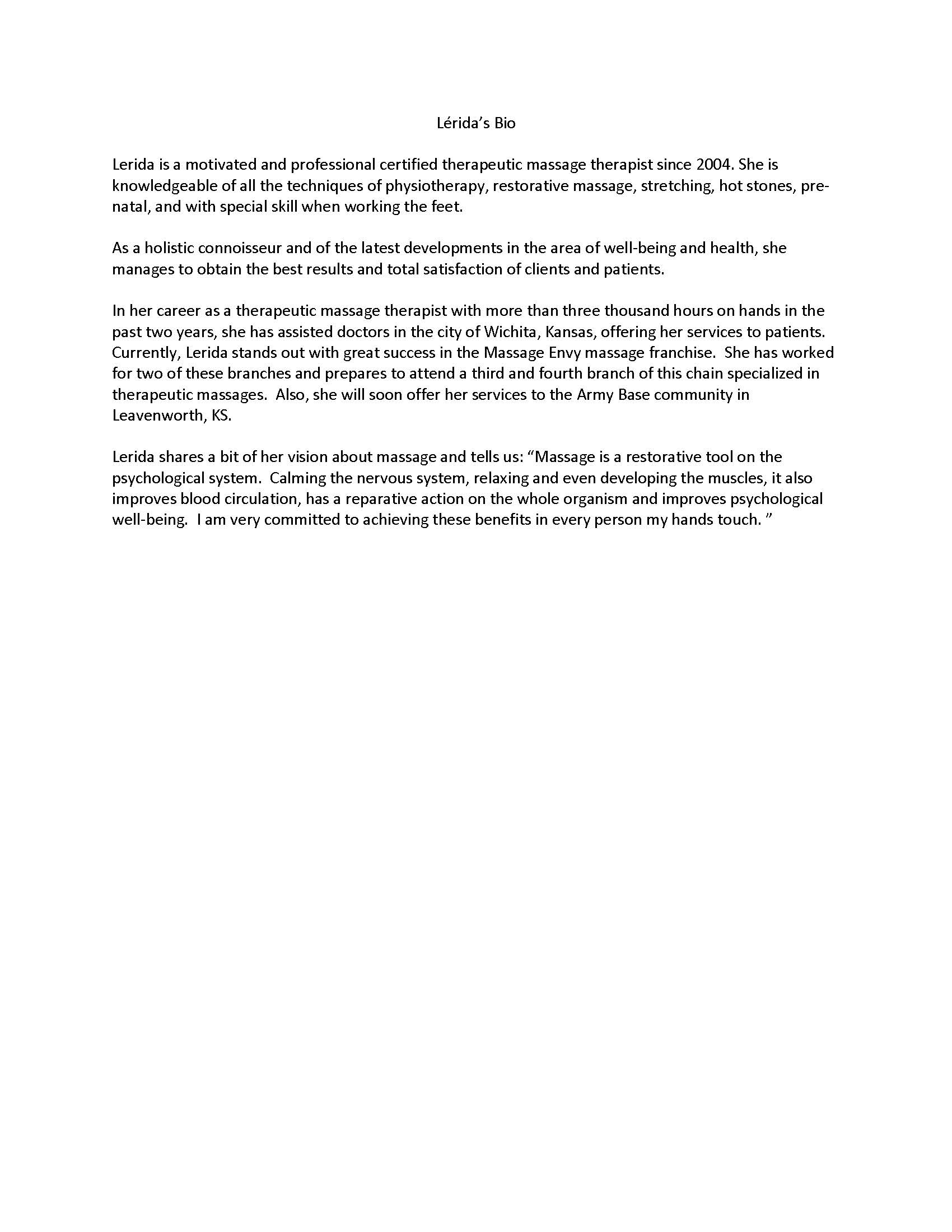 Lérida's Bio

Lerida is a motivated and professional certified therapeutic massage therapist since 2004. She is knowledgeable of all the techniques of physiotherapy, restorative massage, stretching, hot stones, pre-natal, and with special skill when working the feet.

As a holistic connoisseur and of the latest developments in the area of well-being and health, she manages to obtain the best results and total satisfaction of clients and patients.

In her career as a therapeutic massage therapist with more than three thousand hours on hands in the past two years, she has assisted doctors in the city of Wichita, Kansas, offering her services to patients. Currently, Lerida stands out with great success in the Massage Envy massage franchise. She has worked for two of these branches and prepares to attend a third and fourth branch of this chain specialized in therapeutic massages. Also, she will soon offer her services to the Army Base community in Leavenworth, KS.

Lerida shares a bit of her vision about massage and tells us: "Massage is a restorative tool on the psychological system. Calming the nervous system, relaxing and even developing the muscles, it also improves blood circulation, has a reparative action on the whole organism and improves psychological well-being. I am very committed to achieving these benefits in every person my hands touch. "